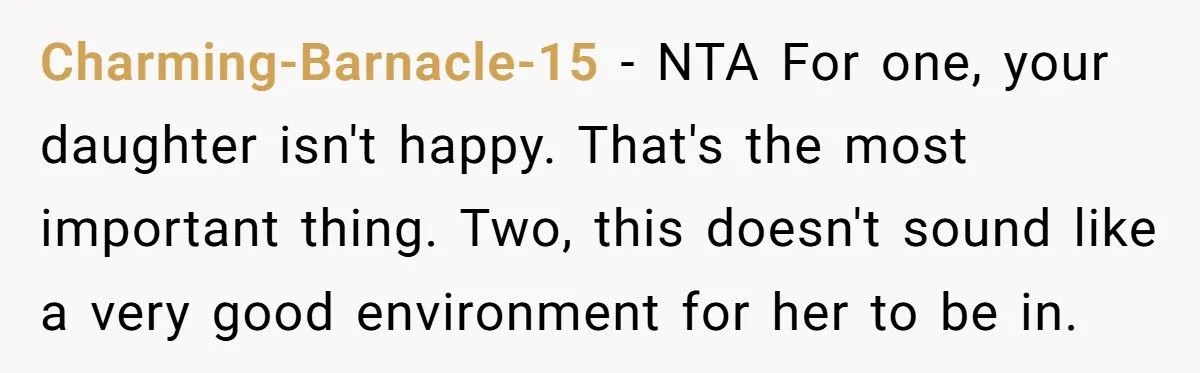 Charming-Barnacle-15 - NTA For one, your daughter isn't happy. That's the most important thing. Two, this doesn't sound like a very good environment for her to be in.